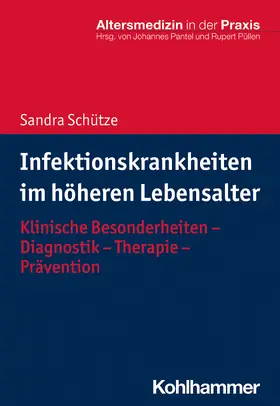 Altersmedizin in der Praxis
Hrsg. von Johannes Pantel und Rupert Püllen

Sandra Schütze

Infektionskrankheiten im höheren Lebensalter

Klinische Besonderheiten – Diagnostik – Therapie – Prävention

Kohlhammer